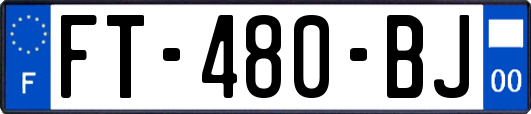 F
FT-480-BJ
00